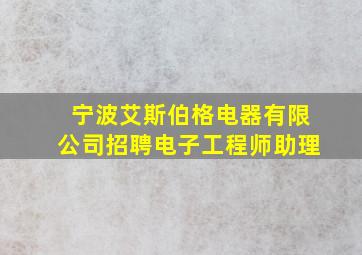 宁波艾斯伯格电器有限公司招聘电子工程师助理